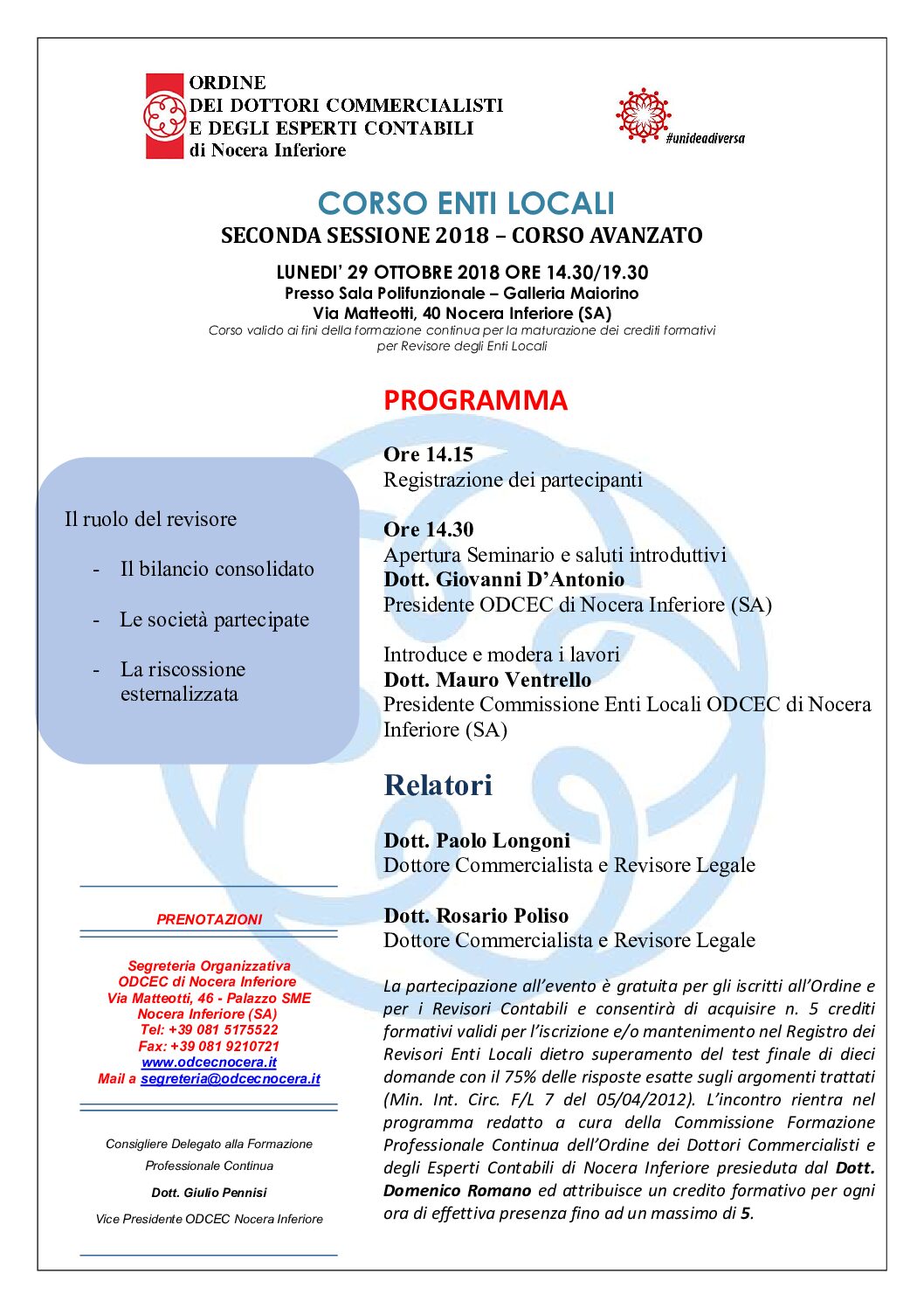 ORDINE
DEI DOTTORI COMMERCIALISTI
E DEGLI ESPERTI CONTABILI
di Nocera Inferiore

#unideadiversa

CORSO ENTI LOCALI
SECONDA SESSIONE 2018 – CORSO AVANZATO

LUNEDI' 29 OTTOBRE 2018 ORE 14.30/19.30
Presso Sala Polifunzionale – Galleria Maiorino
Via Matteotti, 40 Nocera Inferiore (SA)
Corso valido ai fini della formazione continua per la maturazione dei crediti formativi per Revisore degli Enti Locali

Il ruolo del revisore

- Il bilancio consolidato

- Le società partecipate

- La riscossione esternalizzata

PRENOTAZIONI

Segreteria Organizzativa
ODCEC di Nocera Inferiore
Via Matteotti, 46 - Palazzo SME
Nocera Inferiore (SA)
Tel: +39 081 5175522
Fax: +39 081 9210721
www.odcecnocera.it
Mail a segreteria@odcecnocera.it

Consigliere Delegato alla Formazione Professionale Continua

Dott. Giulio Pennisi

Vice Presidente ODCEC Nocera Inferiore

PROGRAMMA

Ore 14.15
Registrazione dei partecipanti

Ore 14.30
Apertura Seminario e saluti introduttivi
Dott. Giovanni D'Antonio
Presidente ODCEC di Nocera Inferiore (SA)

Introduce e modera i lavori
Dott. Mauro Ventrello
Presidente Commissione Enti Locali ODCEC di Nocera Inferiore (SA)

Relatori

Dott. Paolo Longoni
Dottore Commercialista e Revisore Legale

Dott. Rosario Poliso
Dottore Commercialista e Revisore Legale

La partecipazione all'evento è gratuita per gli iscritti all'Ordine e per i Revisori Contabili e consentirà di acquisire n. 5 crediti formativi validi per l'iscrizione e/o mantenimento nel Registro dei Revisori Enti Locali dietro superamento del test finale di dieci domande con il 75% delle risposte esatte sugli argomenti trattati (Min. Int. Circ. F/L 7 del 05/04/2012). L'incontro rientra nel programma redatto a cura della Commissione Formazione Professionale Continua dell'Ordine dei Dottori Commercialisti e degli Esperti Contabili di Nocera Inferiore presieduta dal Dott. Domenico Romano ed attribuisce un credito formativo per ogni ora di effettiva presenza fino ad un massimo di 5.